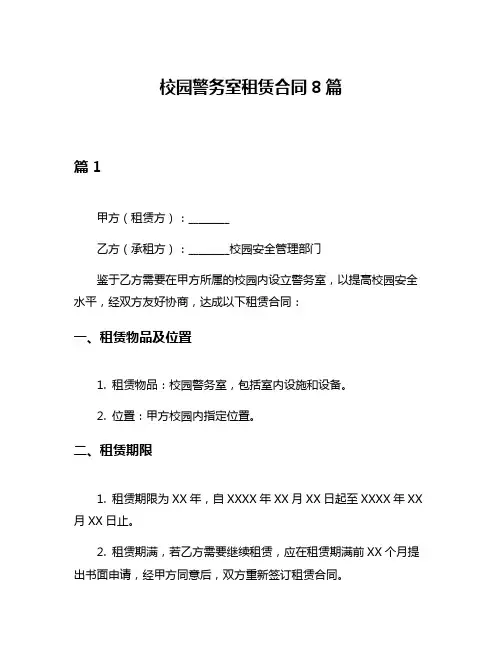 校园警务室租赁合同 8 篇

篇 1

甲方（租赁方）：________

乙方（承租方）：________校园安全管理部门

鉴于乙方需要在甲方所属的校园内设立警务室，以提高校园安全水平，经双方友好协商，达成以下租赁合同：

一、租赁物品及位置

1. 租赁物品：校园警务室，包括室内设施和设备。

2. 位置：甲方校园内指定位置。

二、租赁期限

1. 租赁期限为 XX 年，自 XXXX 年 XX 月 XX 日起至 XXXX 年 XX 月 XX 日止。

2. 租赁期满，若乙方需要继续租赁，应在租赁期满前 XX 个月提出书面申请，经甲方同意后，双方重新签订租赁合同。